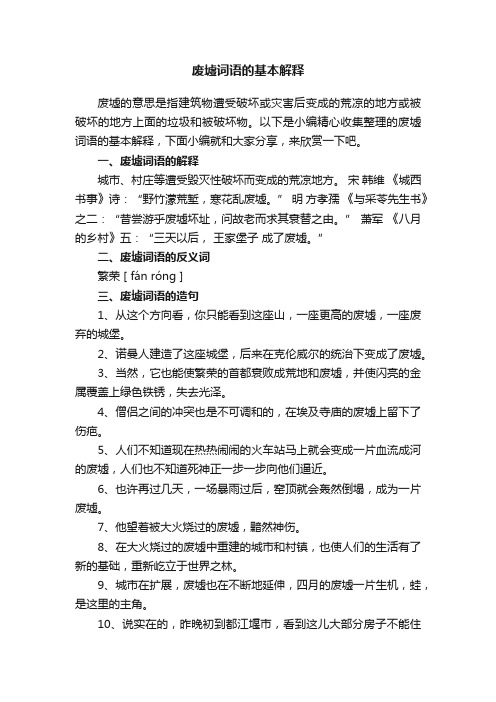 废墟词语的基本解释

废墟的意思是指建筑物遭受破坏或灾害后变成的荒凉的地方或被破坏的地方上面的垃圾和被破坏物。以下是小编精心收集整理的废墟词语的基本解释，下面小编就和大家分享，来欣赏一下吧。

一、废墟词语的解释

城市、村庄等遭受毁灭性破坏而变成的荒凉地方。 宋 韩维 《城西书事》诗：“野竹濛荒堑，寒花乱废墟。” 明 方孝孺 《与采苓先生书》之二：“昔尝游乎废墟坏址，问故老而求其衰替之由。” 萧军 《八月的乡村》五：“三天以后， 王家堡子 成了废墟。”

二、废墟词语的反义词

繁荣 [ fán róng ]

三、废墟词语的造句

1、从这个方向看，你只能看到这座山，一座更高的废墟，一座废弃的城堡。

2、诺曼人建造了这座城堡，后来在克伦威尔的统治下变成了废墟。

3、当然，它也能使繁荣的首都衰败成荒地和废墟，并使闪亮的金属覆盖上绿色铁锈，失去光泽。

4、僧侣之间的冲突也是不可调和的，在埃及寺庙的废墟上留下了伤疤。

5、人们不知道现在热热闹闹的火车站马上就会变成一片血流成河的废墟，人们也不知道死神正一步一步向他们逼近。

6、也许再过几天，一场暴雨过后，窑顶就会轰然倒塌，成为一片废墟。

7、他望着被大火烧过的废墟，黯然神伤。

8、在大火烧过的废墟中重建的城市和村镇，也使人们的生活有了新的基础，重新屹立于世界之林。

9、城市在扩展，废墟也在不断地延伸，四月的废墟一片生机，蛙，是这里的主角。

10、说实在的，昨晚初到都江堰市，看到这儿大部分房子不能住